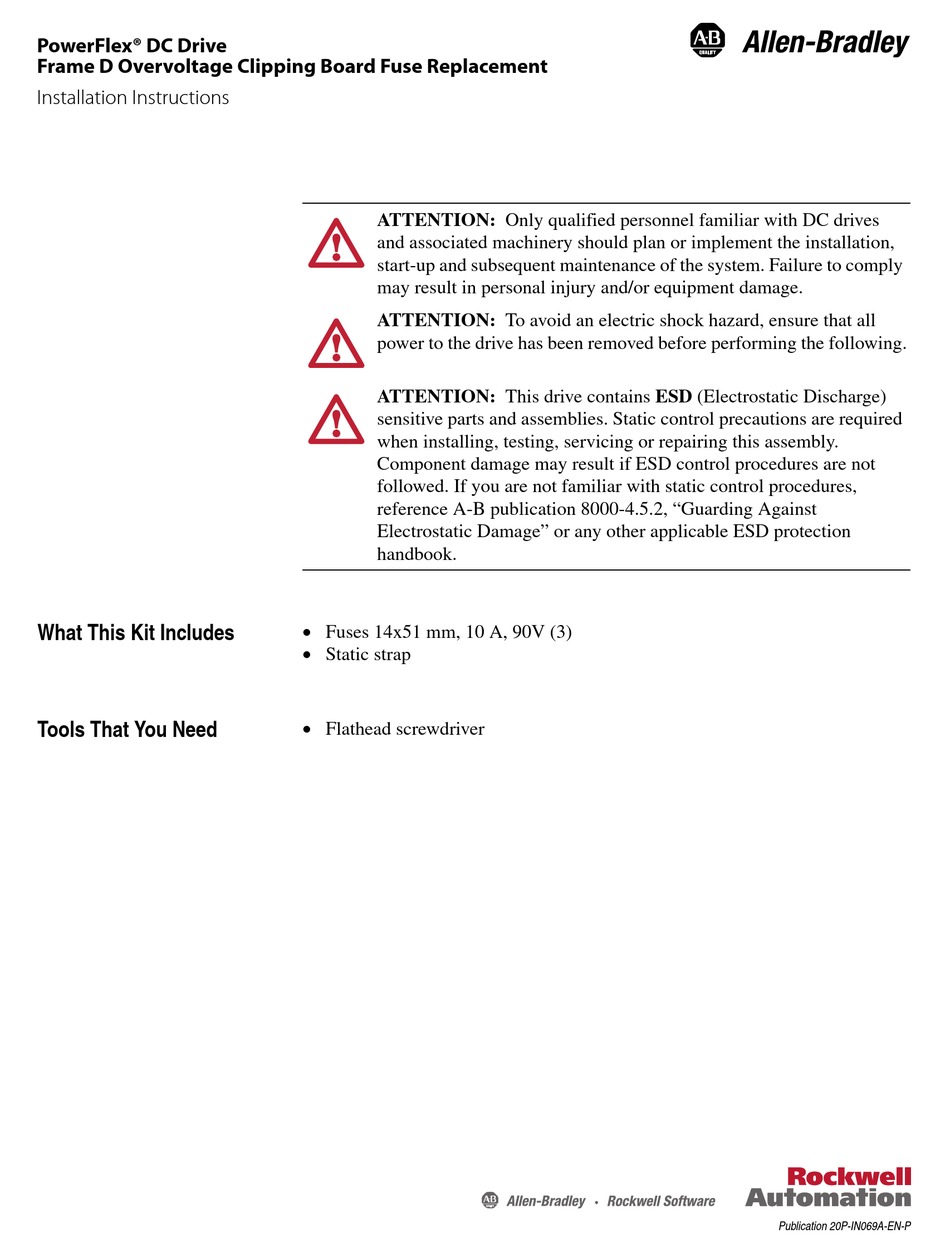 PowerFlex® DC Drive
Frame D Overvoltage Clipping Board Fuse Replacement

Installation Instructions

AB QUALITY Allen-Bradley

ATTENTION: Only qualified personnel familiar with DC drives and associated machinery should plan or implement the installation, start-up and subsequent maintenance of the system. Failure to comply may result in personal injury and/or equipment damage.

ATTENTION: To avoid an electric shock hazard, ensure that all power to the drive has been removed before performing the following.

ATTENTION: This drive contains ESD (Electrostatic Discharge) sensitive parts and assemblies. Static control precautions are required when installing, testing, servicing or repairing this assembly. Component damage may result if ESD control procedures are not followed. If you are not familiar with static control procedures, reference A-B publication 8000-4.5.2, “Guarding Against Electrostatic Damage” or any other applicable ESD protection handbook.

What This Kit Includes

• Fuses 14x51 mm, 10 A, 90V (3)
• Static strap

Tools That You Need

• Flathead screwdriver

AB Allen-Bradley • Rockwell Software

Rockwell Automation

Publication 20P-IN069A-EN-P